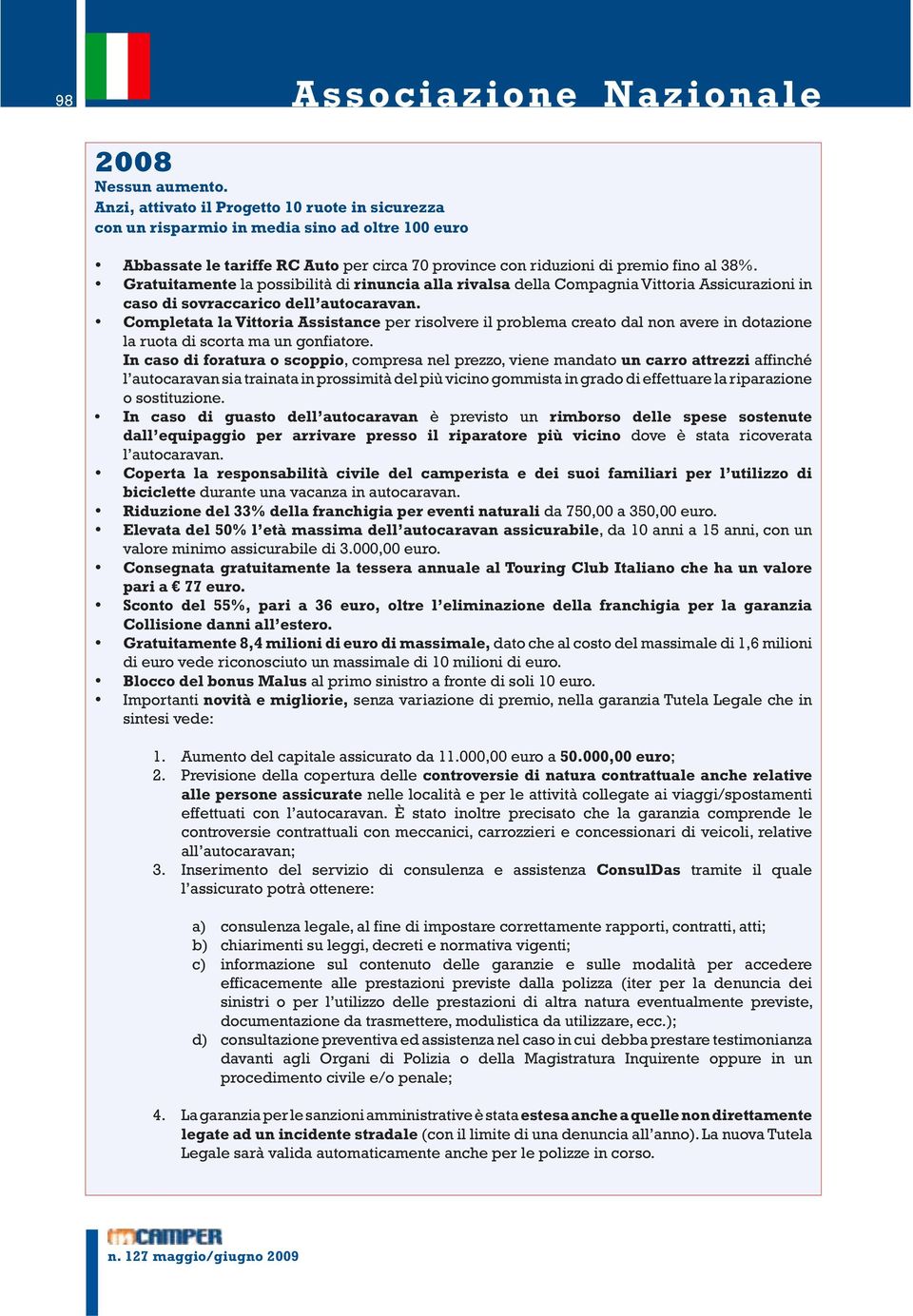 98

Associazione Nazionale

2008

Nessun aumento.
Anzi, attivato il Progetto 10 ruote in sicurezza con un risparmio in media sino ad oltre 100 euro

• Abbassate le tariffe RC Auto per circa 70 province con riduzioni di premio fino al 38%.
• Gratuitamente la possibilità di rinuncia alla rivalsa della Compagnia Vittoria Assicurazioni in caso di sovraccarico dell'autocaravan.
• Completata la Vittoria Assistance per risolvere il problema creato dal non avere in dotazione la ruota di scorta ma un gonfiatore.
In caso di foratura o scoppio, compresa nel prezzo, viene mandato un carro attrezzi affinché l'autocaravan sia trainata in prossimità del più vicino gommista in grado di effettuare la riparazione o sostituzione.
• In caso di guasto dell'autocaravan è previsto un rimborso delle spese sostenute dall'equipaggio per arrivare presso il riparatore più vicino dove è stata ricoverata l'autocaravan.
• Coperta la responsabilità civile del camperista e dei suoi familiari per l'utilizzo di biciclette durante una vacanza in autocaravan.
• Riduzione del 33% della franchigia per eventi naturali da 750,00 a 350,00 euro.
• Elevata del 50% l'età massima dell'autocaravan assicurabile, da 10 anni a 15 anni, con un valore minimo assicurabile di 3.000,00 euro.
• Consegnata gratuitamente la tessera annuale al Touring Club Italiano che ha un valore pari a € 77 euro.
• Sconto del 55%, pari a 36 euro, oltre l'eliminazione della franchigia per la garanzia Collisione danni all'estero.
• Gratuitamente 8,4 milioni di euro di massimale, dato che al costo del massimale di 1,6 milioni di euro vede riconosciuto un massimale di 10 milioni di euro.
• Blocco del bonus Malus al primo sinistro a fronte di soli 10 euro.
• Importanti novità e migliorie, senza variazione di premio, nella garanzia Tutela Legale che in sintesi vede:

1. Aumento del capitale assicurato da 11.000,00 euro a 50.000,00 euro;
2. Previsione della copertura delle controversie di natura contrattuale anche relative alle persone assicurate nelle località e per le attività collegate ai viaggi/spostamenti effettuati con l'autocaravan. È stato inoltre precisato che la garanzia comprende le controversie contrattuali con meccanici, carrozzieri e concessionari di veicoli, relative all'autocaravan;
3. Inserimento del servizio di consulenza e assistenza ConsulDas tramite il quale l'assicurato potrà ottenere:

a) consulenza legale, al fine di impostare correttamente rapporti, contratti, atti;
b) chiarimenti su leggi, decreti e normativa vigenti;
c) informazione sul contenuto delle garanzie e sulle modalità per accedere efficacemente alle prestazioni previste dalla polizza (iter per la denuncia dei sinistri o per l'utilizzo delle prestazioni di altra natura eventualmente previste, documentazione da trasmettere, modulistica da utilizzare, ecc.);
d) consultazione preventiva ed assistenza nel caso in cui debba prestare testimonianza davanti agli Organi di Polizia o della Magistratura Inquirente oppure in un procedimento civile e/o penale;

4. La garanzia per le sanzioni amministrative è stata estesa anche a quelle non direttamente legate ad un incidente stradale (con il limite di una denuncia all'anno). La nuova Tutela Legale sarà valida automaticamente anche per le polizze in corso.

inCAMPER
n. 127 maggio/giugno 2009